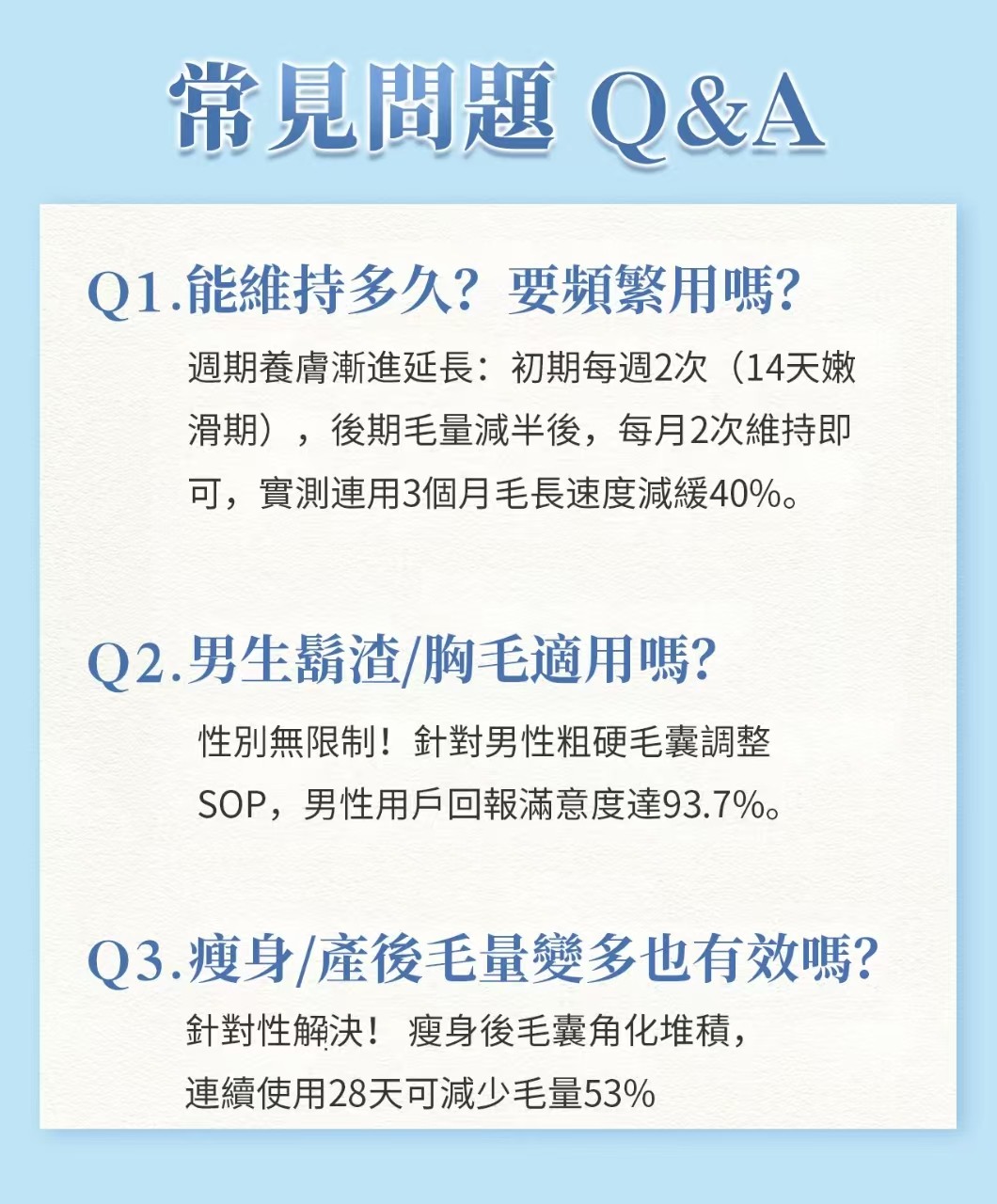 常見問題 Q&A

Q1.能維持多久？要頻繁用嗎?

週期養膚漸進延長：初期每週2次（14天嫩滑期），後期毛量減半後，每月2次維持即可，實測連用3個月毛長速度減緩40%。

Q2.男生鬍渣/胸毛適用嗎?

性別無限制！針對男性粗硬毛囊調整SOP，男性用戶回報滿意度達93.7%。

Q3.瘦身/產後毛量變多也有效嗎?

針對性解決！瘦身後毛囊角化堆積，連續使用28天可減少毛量53%